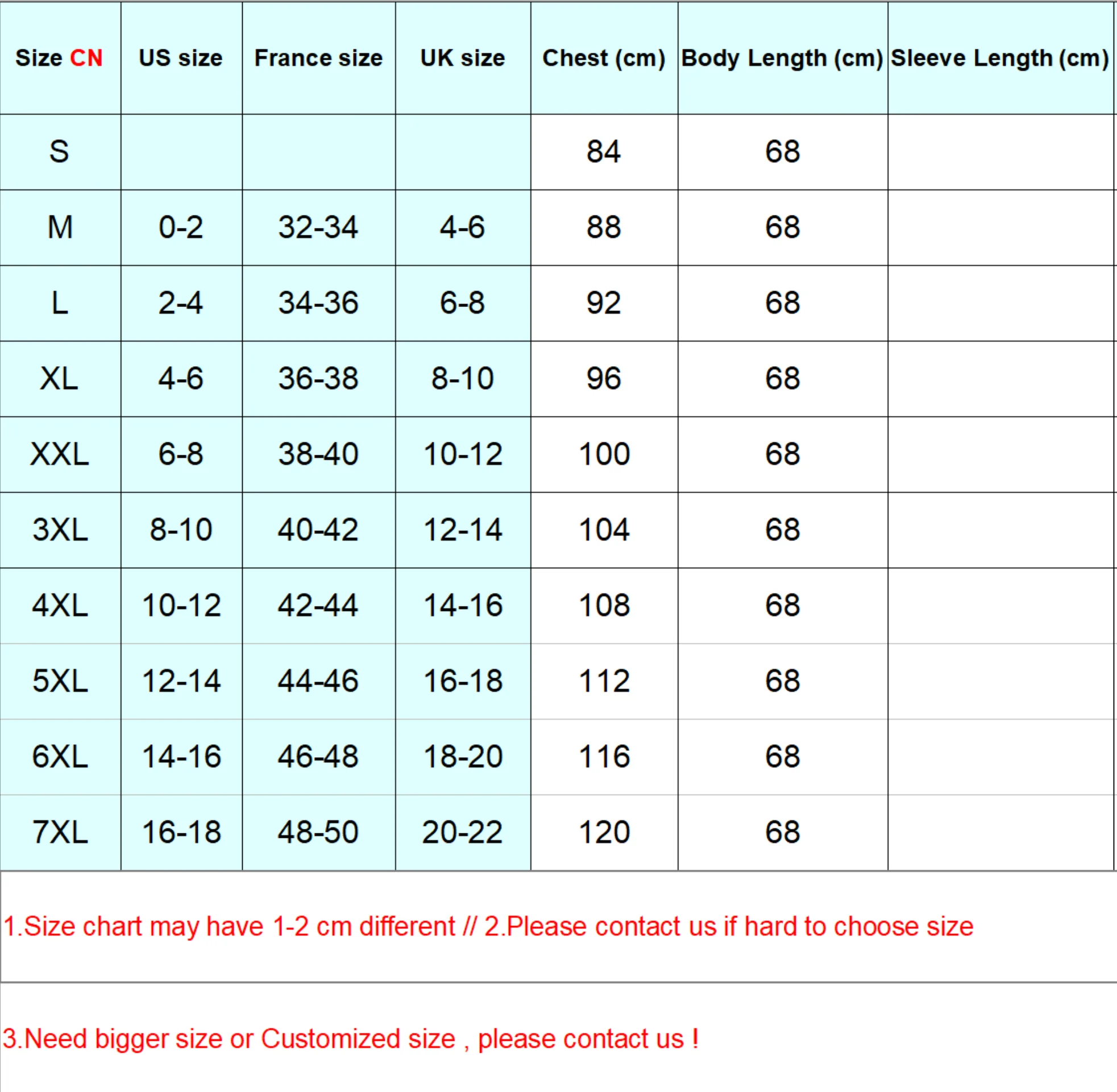 | Size CN | US size | France size | UK size | Chest (cm) | Body Length (cm) | Sleeve Length (cm) |
|---|---|---|---|---|---|---|
| S | | | | 84 | 68 | |
| M | 0-2 | 32-34 | 4-6 | 88 | 68 | |
| L | 2-4 | 34-36 | 6-8 | 92 | 68 | |
| XL | 4-6 | 36-38 | 8-10 | 96 | 68 | |
| XXL | 6-8 | 38-40 | 10-12 | 100 | 68 | |
| 3XL | 8-10 | 40-42 | 12-14 | 104 | 68 | |
| 4XL | 10-12 | 42-44 | 14-16 | 108 | 68 | |
| 5XL | 12-14 | 44-46 | 16-18 | 112 | 68 | |
| 6XL | 14-16 | 46-48 | 18-20 | 116 | 68 | |
| 7XL | 16-18 | 48-50 | 20-22 | 120 | 68 | |

1.Size chart may have 1-2 cm different // 2.Please contact us if hard to choose size

3.Need bigger size or Customized size , please contact us !